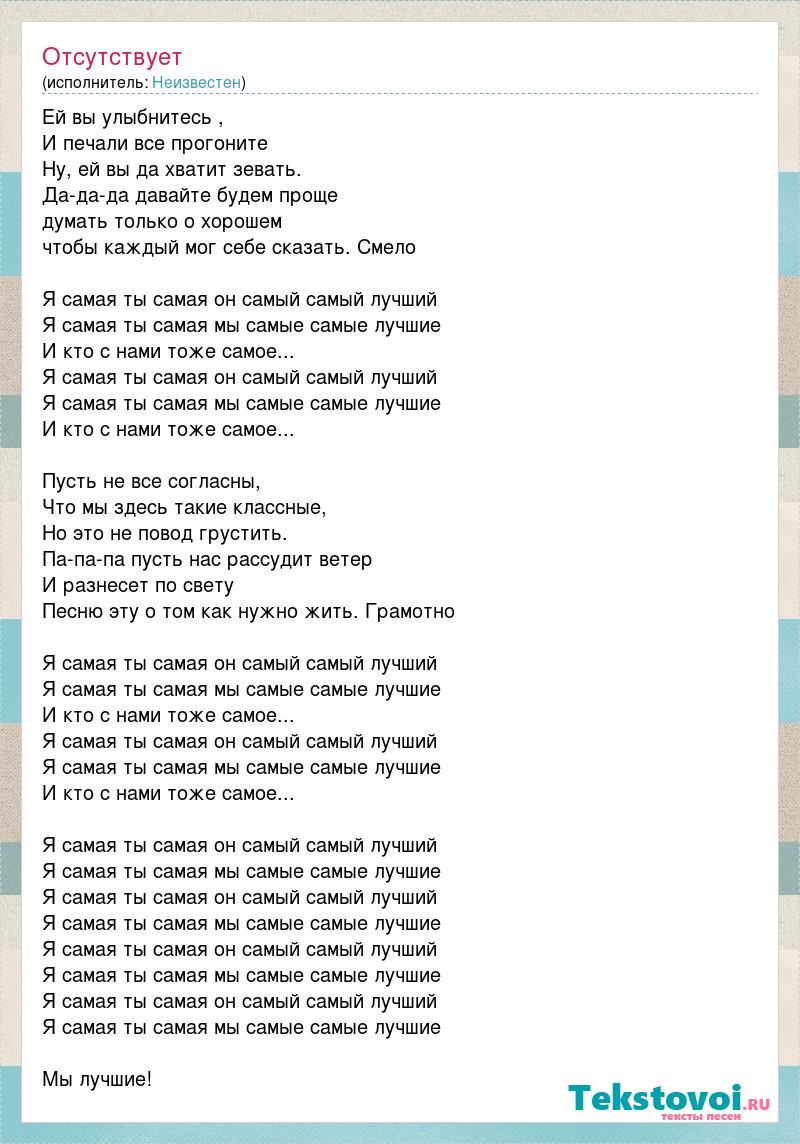 Отсутствует
(исполнитель: Неизвестен)

Ей вы улыбнитесь ,
И печали все прогоните
Ну, ей вы да хватит зевать.
Да-да-да давайте будем проще
думать только о хорошем
чтобы каждый мог себе сказать. Смело

Я самая ты самая он самый самый лучший
Я самая ты самая мы самые самые лучшие
И кто с нами тоже самое...
Я самая ты самая он самый самый лучший
Я самая ты самая мы самые самые лучшие
И кто с нами тоже самое...

Пусть не все согласны,
Что мы здесь такие классные,
Но это не повод грустить.
Па-па-па пусть нас рассудит ветер
И разнесет по свету
Песню эту о том как нужно жить. Грамотно

Я самая ты самая он самый самый лучший
Я самая ты самая мы самые самые лучшие
И кто с нами тоже самое...
Я самая ты самая он самый самый лучший
Я самая ты самая мы самые самые лучшие
И кто с нами тоже самое...

Я самая ты самая он самый самый лучший
Я самая ты самая мы самые самые лучшие
Я самая ты самая он самый самый лучший
Я самая ты самая мы самые самые лучшие
Я самая ты самая он самый самый лучший
Я самая ты самая мы самые самые лучшие
Я самая ты самая он самый самый лучший
Я самая ты самая мы самые самые лучшие

Мы лучшие!

Tekstovoi.ru
тексты песен